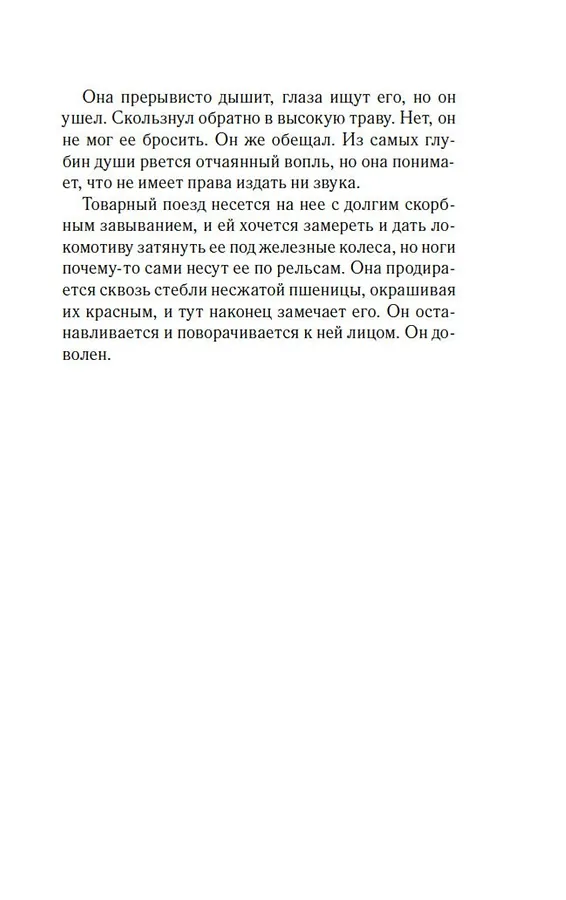 Она прерывисто дышит, глаза ищут его, но он ушел. Скользнул обратно в высокую траву. Нет, он не мог ее бросить. Он же обещал. Из самых глубин души рвется отчаянный вопль, но она понимает, что не имеет права издать ни звука.

Товарный поезд несется на нее с долгим скорбным завыванием, и ей хочется замереть и дать локомотиву затянуть ее под железные колеса, но ноги почему-то сами несут ее по рельсам. Она продирается сквозь стебли несжатой пшеницы, окрашивая их красным, и тут наконец замечает его. Он останавливается и поворачивается к ней лицом. Он доволен.